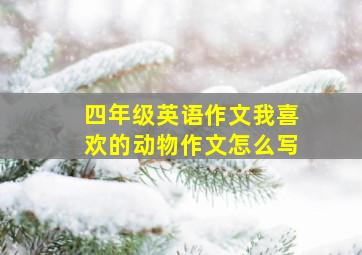 四年级英语作文我喜欢的动物作文怎么写